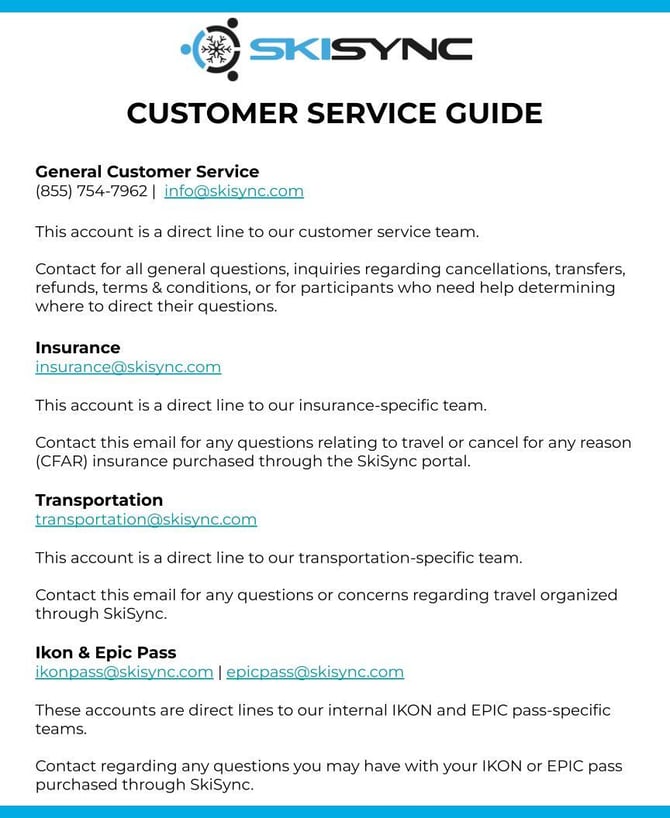 SKISYNC

CUSTOMER SERVICE GUIDE

General Customer Service
(855) 754-7962 | info@skisync.com

This account is a direct line to our customer service team.

Contact for all general questions, inquiries regarding cancellations, transfers, refunds, terms & conditions, or for participants who need help determining where to direct their questions.

Insurance
insurance@skisync.com

This account is a direct line to our insurance-specific team.

Contact this email for any questions relating to travel or cancel for any reason (CFAR) insurance purchased through the SkiSync portal.

Transportation
transportation@skisync.com

This account is a direct line to our transportation-specific team.

Contact this email for any questions or concerns regarding travel organized through SkiSync.

Ikon & Epic Pass
ikonpass@skisync.com | epicpass@skisync.com

These accounts are direct lines to our internal IKON and EPIC pass-specific teams.

Contact regarding any questions you may have with your IKON or EPIC pass purchased through SkiSync.